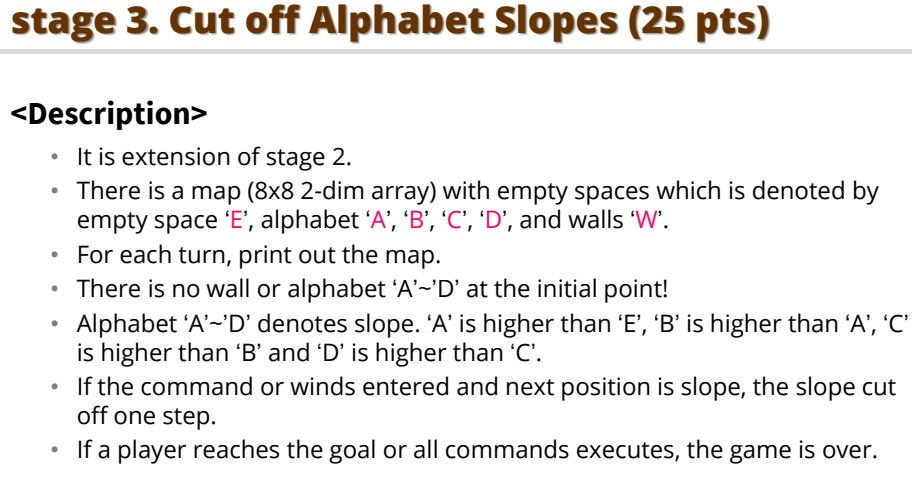 stage 3. Cut off Alphabet Slopes (25 pts)

<Description>

• It is extension of stage 2.
• There is a map (8x8 2-dim array) with empty spaces which is denoted by empty space 'E', alphabet 'A', 'B', 'C', 'D', and walls 'W'.
• For each turn, print out the map.
• There is no wall or alphabet 'A'~'D' at the initial point!
• Alphabet 'A'~'D' denotes slope. 'A' is higher than 'E', 'B' is higher than 'A', 'C' is higher than 'B' and 'D' is higher than 'C'.
• If the command or winds entered and next position is slope, the slope cut off one step.
• If a player reaches the goal or all commands executes, the game is over.